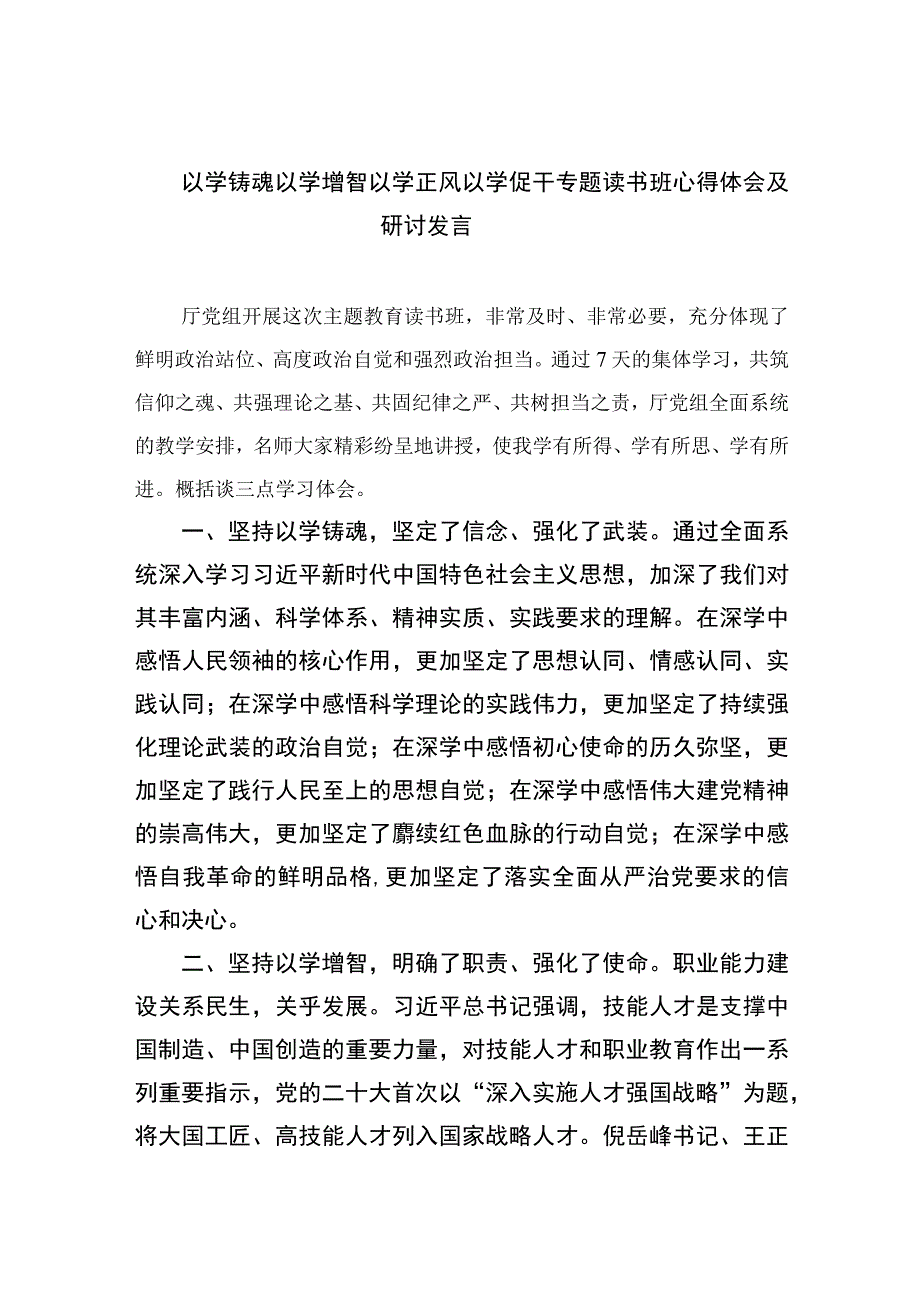 以学铸魂以学增智以学正风以学促干专题读书班心得体会及研讨发言

厅党组开展这次主题教育读书班，非常及时、非常必要，充分体现了鲜明政治站位、高度政治自觉和强烈政治担当。通过7天的集体学习，共筑信仰之魂、共强理论之基、共固纪律之严、共树担当之责，厅党组全面系统的教学安排，名师大家精彩纷呈地讲授，使我学有所得、学有所思、学有所进。概括谈三点学习体会。

一、坚持以学铸魂，坚定了信念、强化了武装。通过全面系统深入学习习近平新时代中国特色社会主义思想，加深了我们对其丰富内涵、科学体系、精神实质、实践要求的理解。在深学中感悟人民领袖的核心作用，更加坚定了思想认同、情感认同、实践认同；在深学中感悟科学理论的实践伟力，更加坚定了持续强化理论武装的政治自觉；在深学中感悟初心使命的历久弥坚，更加坚定了践行人民至上的思想自觉；在深学中感悟伟大建党精神的崇高伟大，更加坚定了赓续红色血脉的行动自觉；在深学中感悟自我革命的鲜明品格,更加坚定了落实全面从严治党要求的信心和决心。

二、坚持以学增智，明确了职责、强化了使命。职业能力建设关系民生，关乎发展。习近平总书记强调，技能人才是支撑中国制造、中国创造的重要力量，对技能人才和职业教育作出一系列重要指示，党的二十大首次以“深入实施人才强国战略”为题，将大国工匠、高技能人才列入国家战略人才。倪岳峰书记、王正